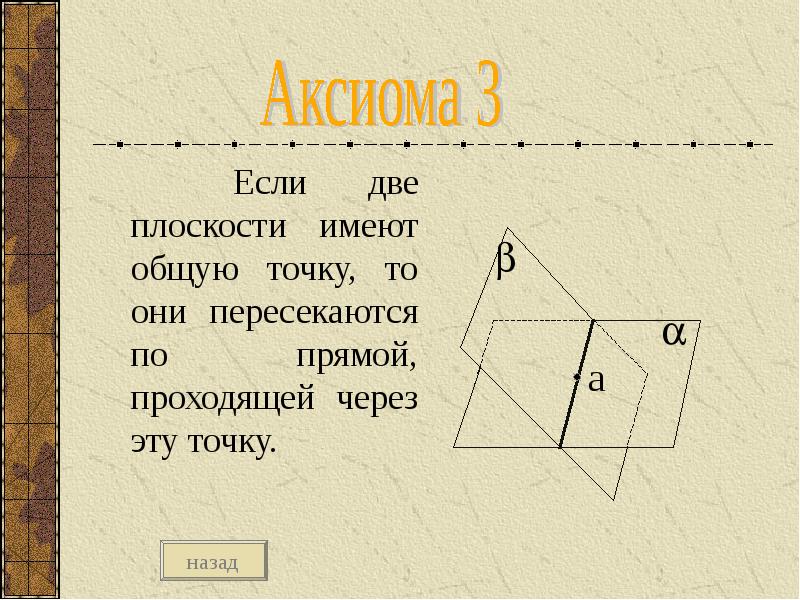 Аксиома 3

Если две плоскости имеют общую точку, то они пересекаются по прямой, проходящей через эту точку.

$\beta$

$\alpha$

a

назад